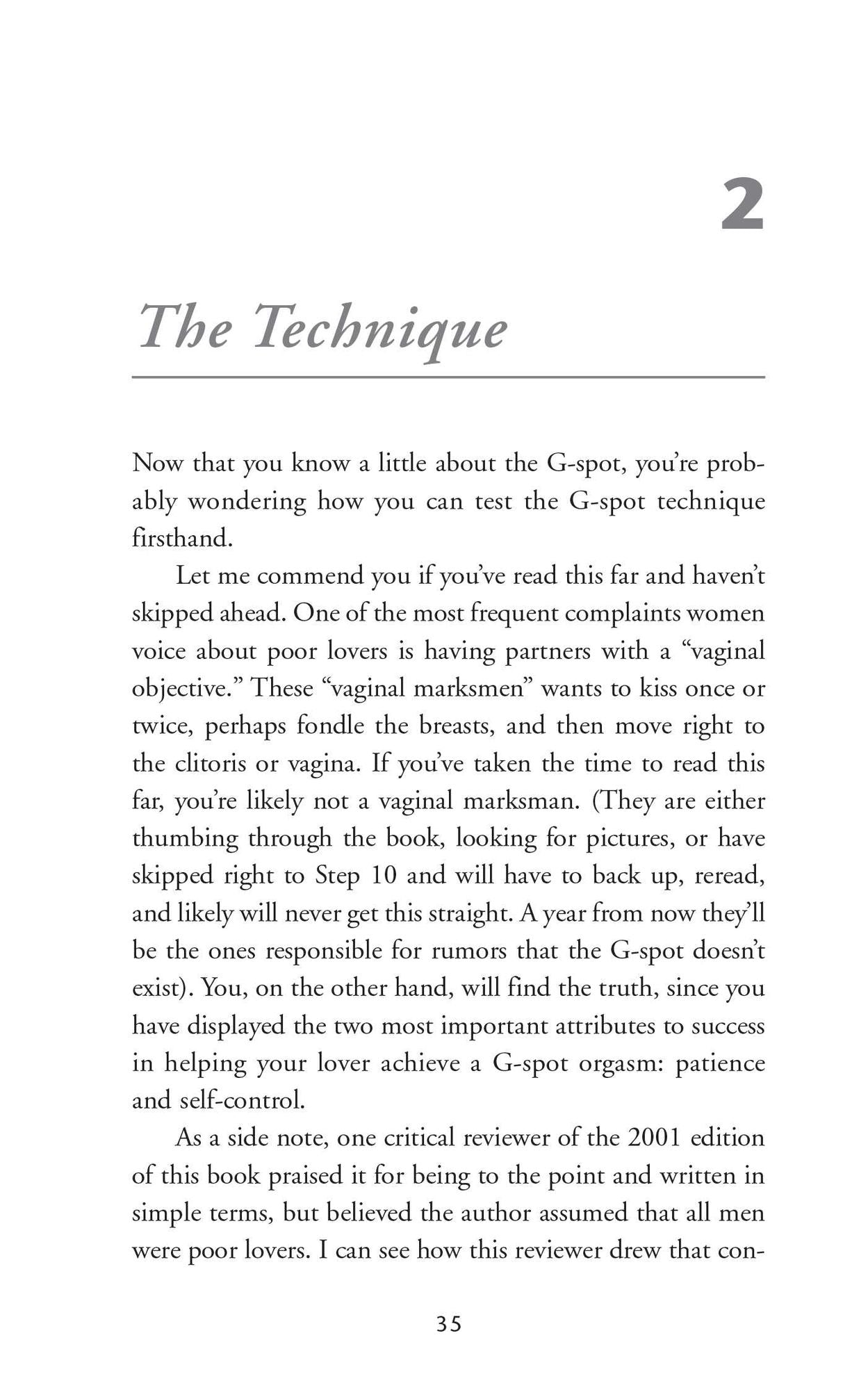 2

The Technique

Now that you know a little about the G-spot, you're probably wondering how you can test the G-spot technique firsthand.

Let me commend you if you've read this far and haven't skipped ahead. One of the most frequent complaints women voice about poor lovers is having partners with a "vaginal objective." These "vaginal marksmen" wants to kiss once or twice, perhaps fondle the breasts, and then move right to the clitoris or vagina. If you've taken the time to read this far, you're likely not a vaginal marksman. (They are either thumbing through the book, looking for pictures, or have skipped right to Step 10 and will have to back up, reread, and likely will never get this straight. A year from now they'll be the ones responsible for rumors that the G-spot doesn't exist). You, on the other hand, will find the truth, since you have displayed the two most important attributes to success in helping your lover achieve a G-spot orgasm: patience and self-control.

As a side note, one critical reviewer of the 2001 edition of this book praised it for being to the point and written in simple terms, but believed the author assumed that all men were poor lovers. I can see how this reviewer drew that con-

35